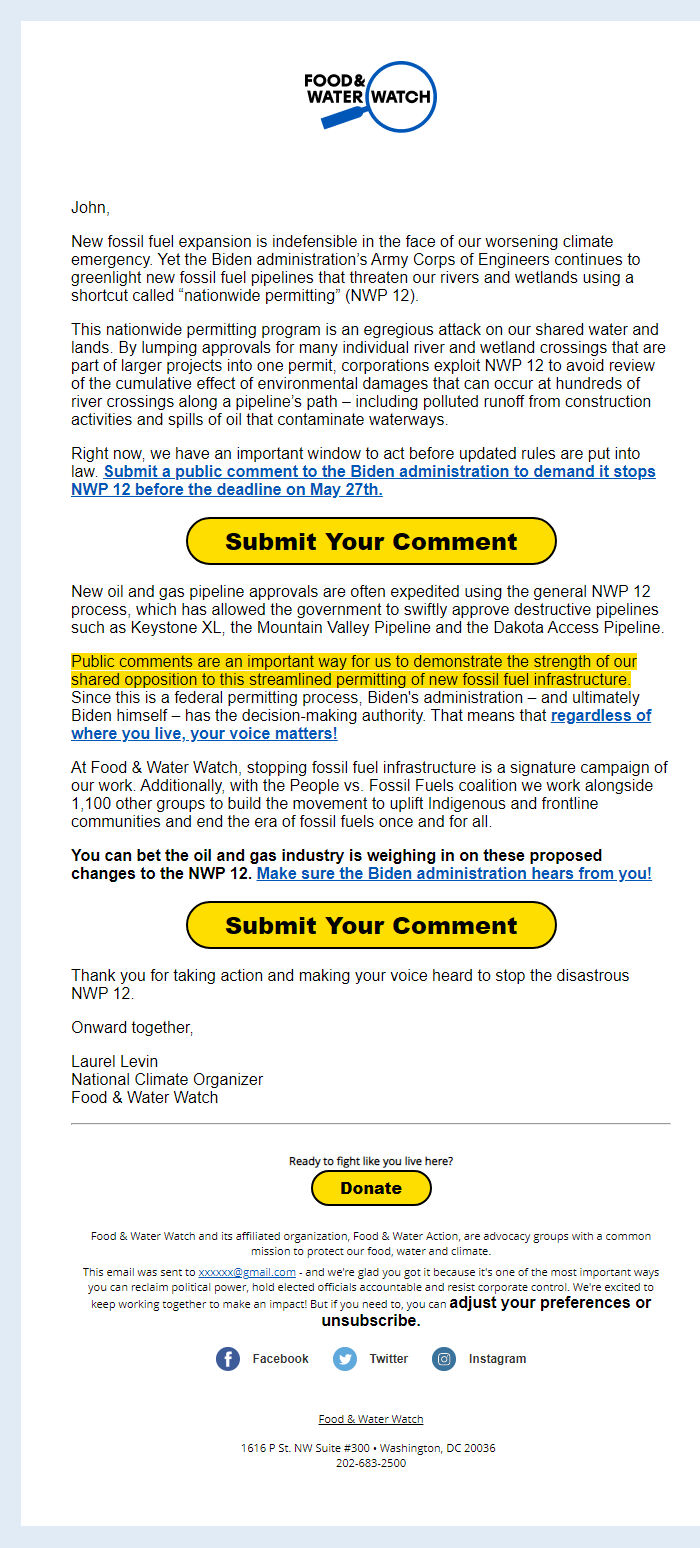 FOOD & WATER WATCH

John,

New fossil fuel expansion is indefensible in the face of our worsening climate emergency. Yet the Biden administration's Army Corps of Engineers continues to greenlight new fossil fuel pipelines that threaten our rivers and wetlands using a shortcut called "nationwide permitting" (NWP 12).

This nationwide permitting program is an egregious attack on our shared water and lands. By lumping approvals for many individual river and wetland crossings that are part of larger projects into one permit, corporations exploit NWP 12 to avoid review of the cumulative effect of environmental damages that can occur at hundreds of river crossings along a pipeline's path – including polluted runoff from construction activities and spills of oil that contaminate waterways.

Right now, we have an important window to act before updated rules are put into law. Submit a public comment to the Biden administration to demand it stops NWP 12 before the deadline on May 27th.

Submit Your Comment

New oil and gas pipeline approvals are often expedited using the general NWP 12 process, which has allowed the government to swiftly approve destructive pipelines such as Keystone XL, the Mountain Valley Pipeline and the Dakota Access Pipeline.

Public comments are an important way for us to demonstrate the strength of our shared opposition to this streamlined permitting of new fossil fuel infrastructure. Since this is a federal permitting process, Biden's administration – and ultimately Biden himself – has the decision-making authority. That means that regardless of where you live, your voice matters!

At Food & Water Watch, stopping fossil fuel infrastructure is a signature campaign of our work. Additionally, with the People vs. Fossil Fuels coalition we work alongside 1,100 other groups to build the movement to uplift Indigenous and frontline communities and end the era of fossil fuels once and for all.

You can bet the oil and gas industry is weighing in on these proposed changes to the NWP 12. Make sure the Biden administration hears from you!

Submit Your Comment

Thank you for taking action and making your voice heard to stop the disastrous NWP 12.

Onward together,

Laurel Levin
National Climate Organizer
Food & Water Watch

Ready to fight like you live here?

Donate

Food & Water Watch and its affiliated organization, Food & Water Action, are advocacy groups with a common mission to protect our food, water and climate.

This email was sent to xxxxxx@gmail.com - and we're glad you got it because it's one of the most important ways you can reclaim political power, hold elected officials accountable and resist corporate control. We're excited to keep working together to make an impact! But if you need to, you can adjust your preferences or unsubscribe.

Facebook Twitter Instagram

Food & Water Watch

1616 P St. NW Suite #300 • Washington, DC 20036
202-683-2500